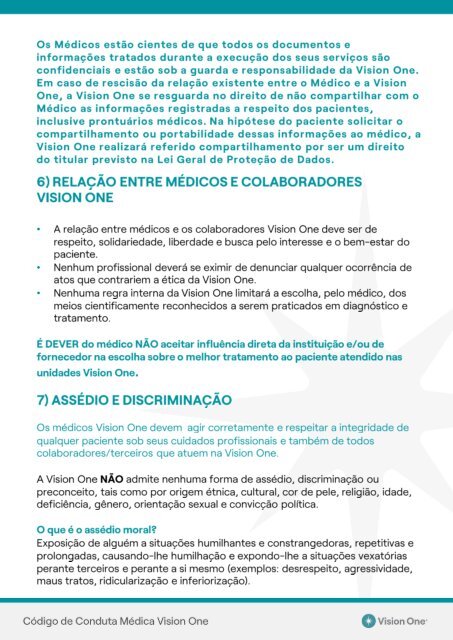 Os Médicos estão cientes de que todos os documentos e informações tratados durante a execução dos seus serviços são confidenciais e estão sob a guarda e responsabilidade da Vision One. Em caso de rescisão da relação existente entre o Médico e a Vision One, a Vision One se resguarda no direito de não compartilhar com o Médico as informações registradas a respeito dos pacientes, inclusive prontuários médicos. Na hipótese do paciente solicitar o compartilhamento ou portabilidade dessas informações ao médico, a Vision One realizará referido compartilhamento por ser um direito do titular previsto na Lei Geral de Proteção de Dados.

6) RELAÇÃO ENTRE MÉDICOS E COLABORADORES VISION ONE

• A relação entre médicos e os colaboradores Vision One deve ser de respeito, solidariedade, liberdade e busca pelo interesse e o bem-estar do paciente.
• Nenhum profissional deverá se eximir de denunciar qualquer ocorrência de atos que contrariem a ética da Vision One.
• Nenhuma regra interna da Vision One limitará a escolha, pelo médico, dos meios cientificamente reconhecidos a serem praticados em diagnóstico e tratamento.

É DEVER do médico NÃO aceitar influência direta da instituição e/ou de fornecedor na escolha sobre o melhor tratamento ao paciente atendido nas unidades Vision One.

7) ASSÉDIO E DISCRIMINAÇÃO

Os médicos Vision One devem agir corretamente e respeitar a integridade de qualquer paciente sob seus cuidados profissionais e também de todos colaboradores/terceiros que atuem na Vision One.

A Vision One NÃO admite nenhuma forma de assédio, discriminação ou preconceito, tais como por origem étnica, cultural, cor de pele, religião, idade, deficiência, gênero, orientação sexual e convicção política.

O que é o assédio moral?
Exposição de alguém a situações humilhantes e constrangedoras, repetitivas e prolongadas, causando-lhe humilhação e expondo-lhe a situações vexatórias perante terceiros e perante a si mesmo (exemplos: desrespeito, agressividade, maus tratos, ridicularização e inferiorização).

Código de Conduta Médica Vision One

Vision One